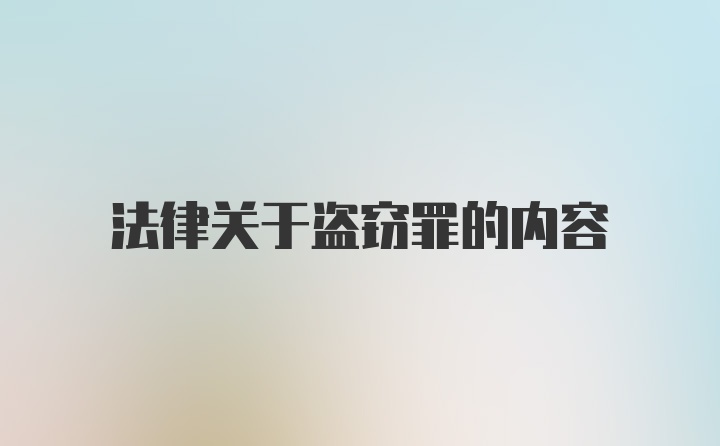 法律关于盗窃罪的内容